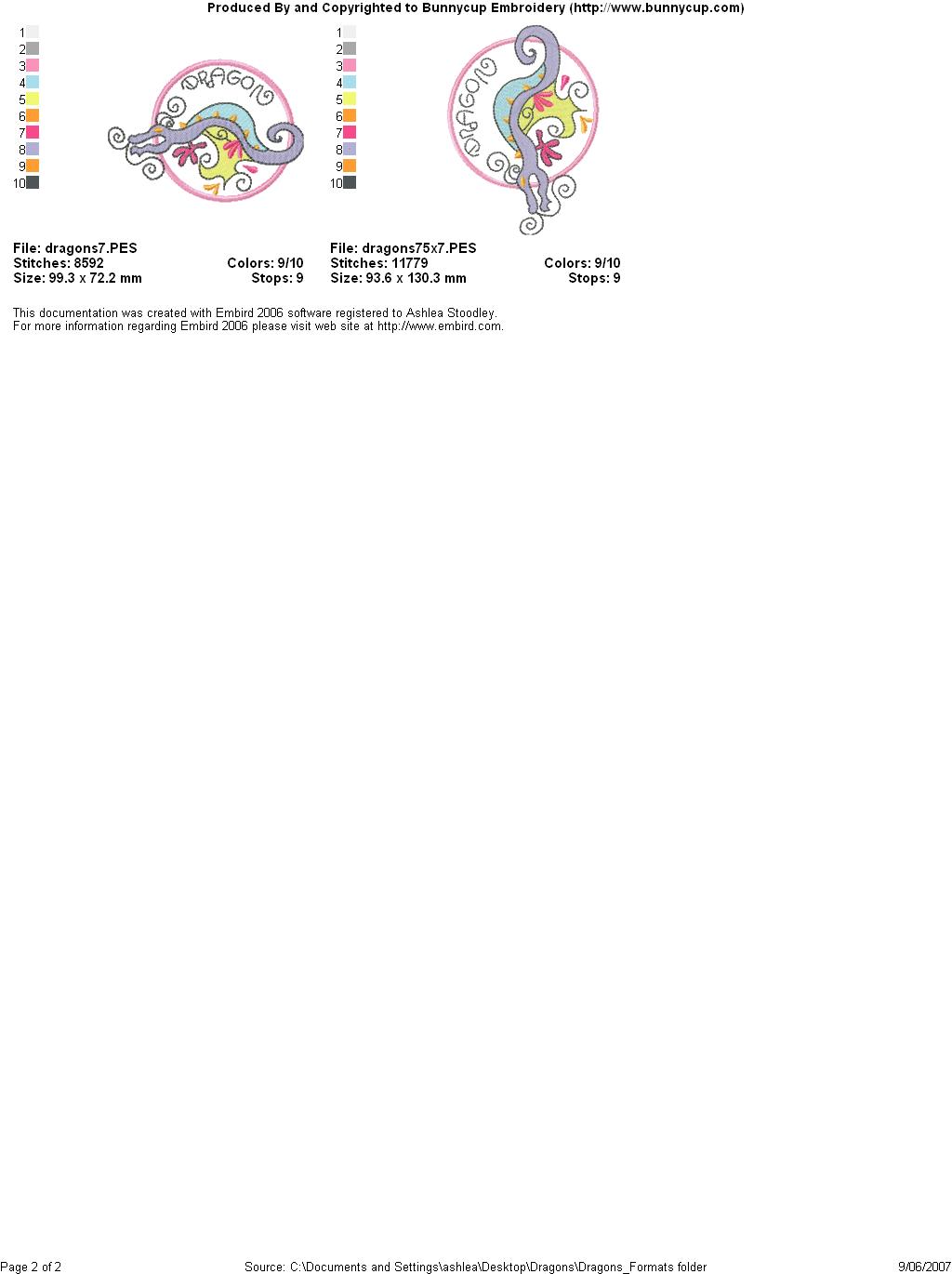 Produced By and Copyrighted to Bunnycup Embroidery (http://www.bunnycup.com)

1
2
3
4
5
6
7
8
9
10

DRAGON

File: dragons7.PES
Stitches: 8592
Colors: 9/10
Size: 99.3 x 72.2 mm
Stops: 9

1
2
3
4
5
6
7
8
9
10

DRAGON

File: dragons75x7.PES
Stitches: 11779
Colors: 9/10
Size: 93.6 x 130.3 mm
Stops: 9

This documentation was created with Embird 2006 software registered to Ashlea Stoodley.
For more information regarding Embird 2006 please visit web site at http://www.embird.com.

Page 2 of 2
Source: C:\Documents and Settings\ashlea\Desktop\Dragons\Dragons_Formats folder
9/06/2007